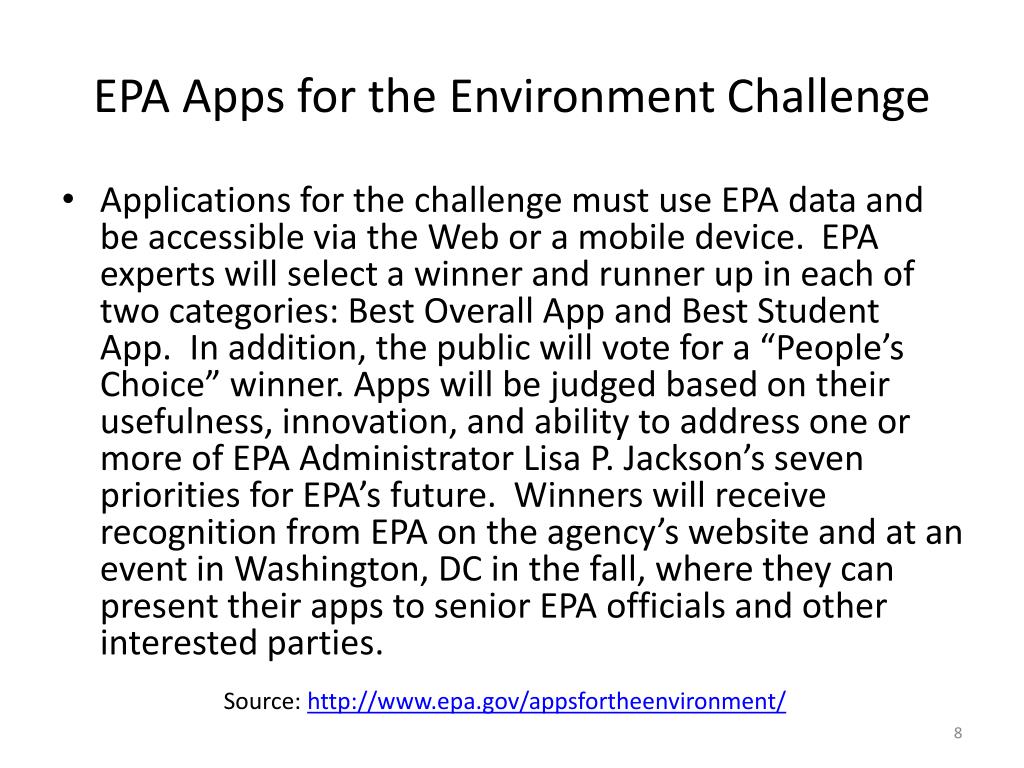 EPA Apps for the Environment Challenge

• Applications for the challenge must use EPA data and be accessible via the Web or a mobile device. EPA experts will select a winner and runner up in each of two categories: Best Overall App and Best Student App. In addition, the public will vote for a “People’s Choice” winner. Apps will be judged based on their usefulness, innovation, and ability to address one or more of EPA Administrator Lisa P. Jackson’s seven priorities for EPA’s future. Winners will receive recognition from EPA on the agency’s website and at an event in Washington, DC in the fall, where they can present their apps to senior EPA officials and other interested parties.

Source: http://www.epa.gov/appsfortheenvironment/

8